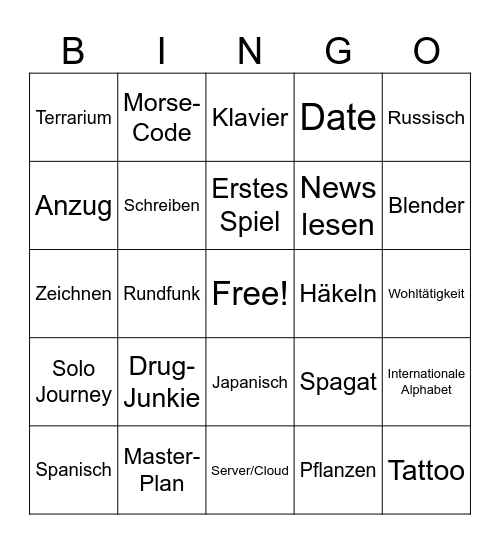 | B | I | N | G | O |
|---|---|---|---|---|
| Terrarium | Morse-Code | Klavier | Date | Russisch |
| Anzug | Schreiben | Erstes Spiel | News lesen | Blender |
| Zeichnen | Rundfunk | Free! | Häkeln | Wohltätigkeit |
| Solo Journey | Drug-Junkie | Japanisch | Spagat | Internationale Alphabet |
| Spanisch | Master-Plan | Server/Cloud | Pflanzen | Tattoo |